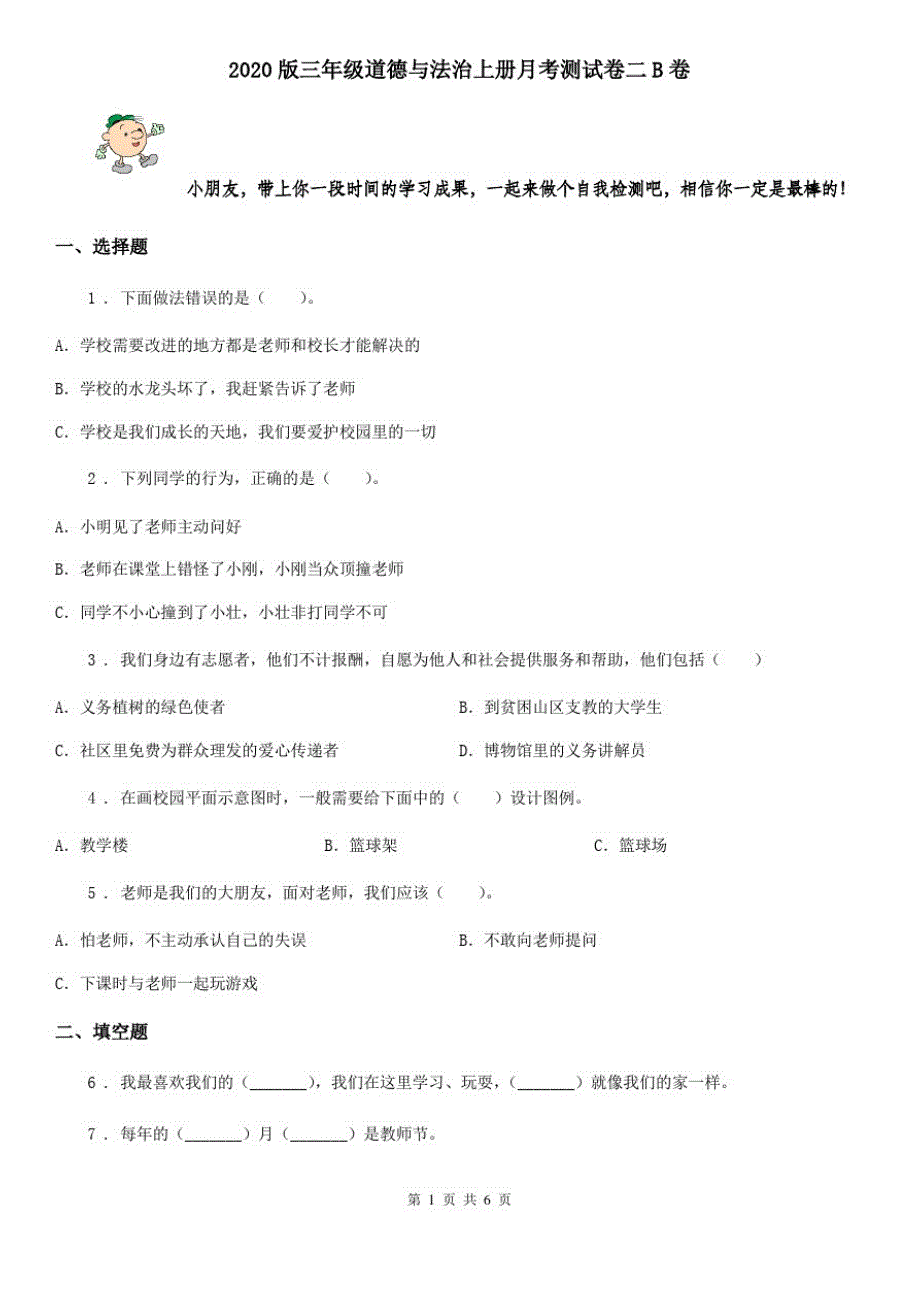 2020 版三年级道德与法治上册月考测试卷二 B 卷

小朋友，带上你一段时间的学习成果，一起来做个自我检测吧，相信你一定是最棒的！

一、选择题

1 . 下面做法错误的是（　　）。

A. 学校需要改进的地方都是老师和校长才能解决的

B. 学校的水龙头坏了，我赶紧告诉了老师

C. 学校是我们成长的天地，我们要爱护校园里的一切

2 . 下列同学的行为，正确的是（　　）。

A. 小明见了老师主动问好

B. 老师在课堂上错怪了小刚，小刚当众顶撞老师

C. 同学不小心撞到了小壮，小壮非打同学不可

3 . 我们身边有志愿者，他们不计报酬，自愿为他人和社会提供服务和帮助，他们包括（　　）

A. 义务植树的绿色使者

B. 到贫困山区支教的大学生

C. 社区里免费为群众理发的爱心传递者

D. 博物馆里的义务讲解员

4 . 在画校园平面示意图时，一般需要给下面中的（　　）设计图例。

A. 教学楼

B. 篮球架

C. 篮球场

5 . 老师是我们的大朋友，面对老师，我们应该（　　）。

A. 怕老师，不主动承认自己的失误

B. 不敢向老师提问

C. 下课时与老师一起玩游戏

二、填空题

6 . 我最喜欢我们的（_______），我们在这里学习、玩耍，（_______）就像我们的家一样。

7 . 每年的（_______）月（_______）是教师节。

第 1 页 共 6 页